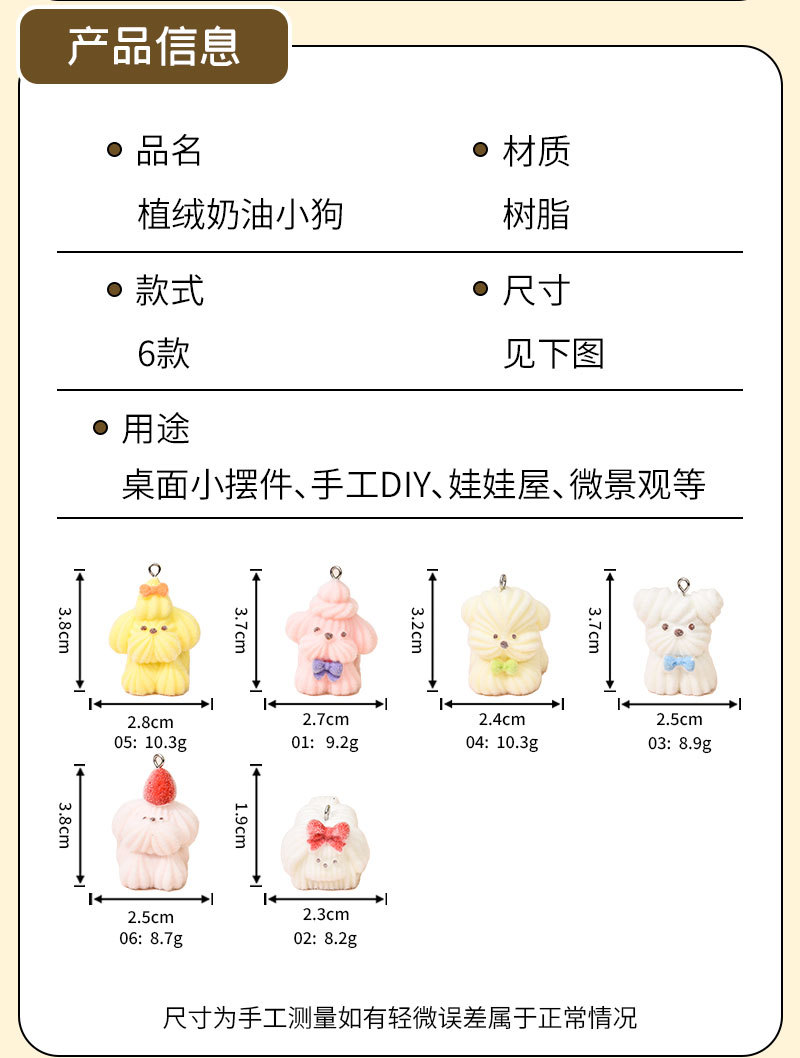 产品信息

• 品名
植绒奶油小狗

• 材质
树脂

• 款式
6款

• 尺寸
见下图

• 用途
桌面小摆件、手工DIY、娃娃屋、微景观等

3.8cm
2.8cm
05: 10.3g

3.7cm
2.7cm
01: 9.2g

3.2cm
2.4cm
04: 10.3g

3.7cm
2.5cm
03: 8.9g

3.8cm
2.5cm
06: 8.7g

1.9cm
2.3cm
02: 8.2g

尺寸为手工测量如有轻微误差属于正常情况